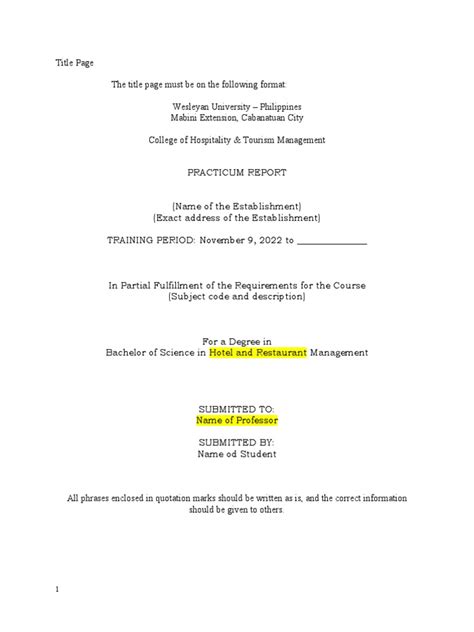 Title Page

The title page must be on the following format:

Wesleyan University – Philippines
Mabini Extension, Cabanatuan City

College of Hospitality & Tourism Management

PRACTICUM REPORT

(Name of the Establishment)
(Exact address of the Establishment)

TRAINING PERIOD: November 9, 2022 to ______________

In Partial Fulfillment of the Requirements for the Course
(Subject code and description)

For a Degree in
Bachelor of Science in Hotel and Restaurant Management

SUBMITTED TO:
Name of Professor

SUBMITTED BY:
Name od Student

All phrases enclosed in quotation marks should be written as is, and the correct information should be given to others.

1